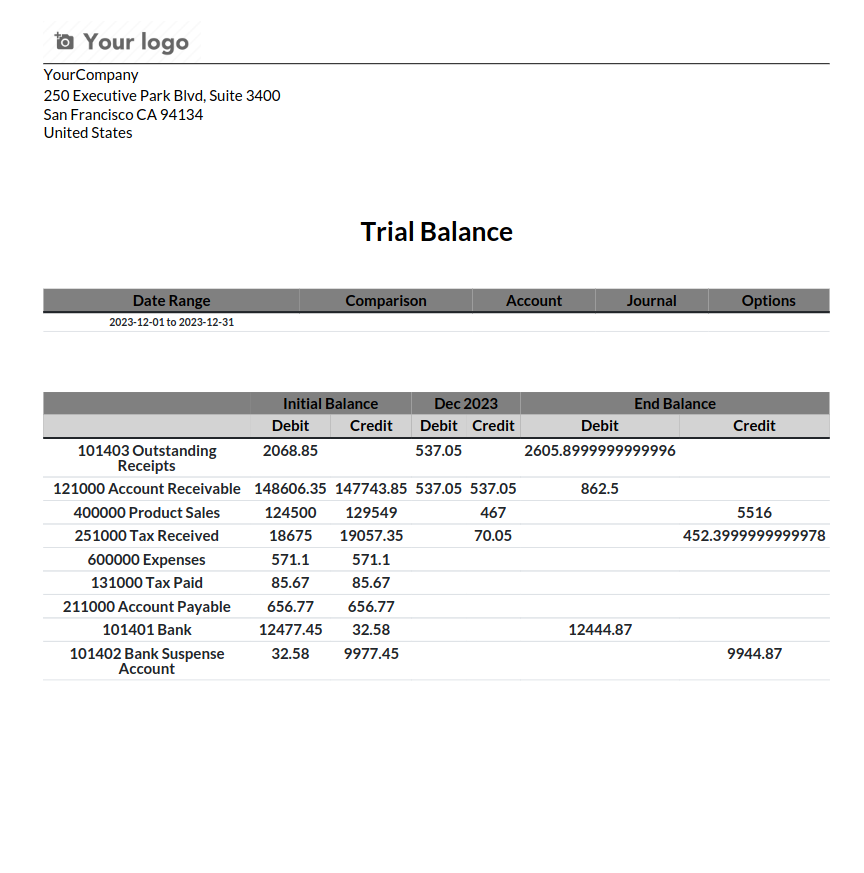 Your logo

YourCompany
250 Executive Park Blvd, Suite 3400
San Francisco CA 94134
United States

Trial Balance

| Date Range | Comparison | Account | Journal | Options |
|---|---|---|---|---|
| 2023-12-01 to 2023-12-31 | | | | |

| | Initial Balance | | Dec 2023 | | End Balance | |
|---|---|---|---|---|---|---|
| | Debit | Credit | Debit | Credit | Debit | Credit |
| 101403 Outstanding Receipts | 2068.85 | | 537.05 | | 2605.8999999999996 | |
| 121000 Account Receivable | 148606.35 | 147743.85 | 537.05 | 537.05 | 862.5 | |
| 400000 Product Sales | 124500 | 129549 | | 467 | | 5516 |
| 251000 Tax Received | 18675 | 19057.35 | | 70.05 | | 452.3999999999978 |
| 600000 Expenses | 571.1 | 571.1 | | | | |
| 131000 Tax Paid | 85.67 | 85.67 | | | | |
| 211000 Account Payable | 656.77 | 656.77 | | | | |
| 101401 Bank | 12477.45 | 32.58 | | | 12444.87 | |
| 101402 Bank Suspense Account | 32.58 | 9977.45 | | | | 9944.87 |